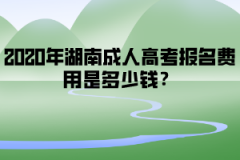 2020年湖南成人高考报名费用是多少钱?